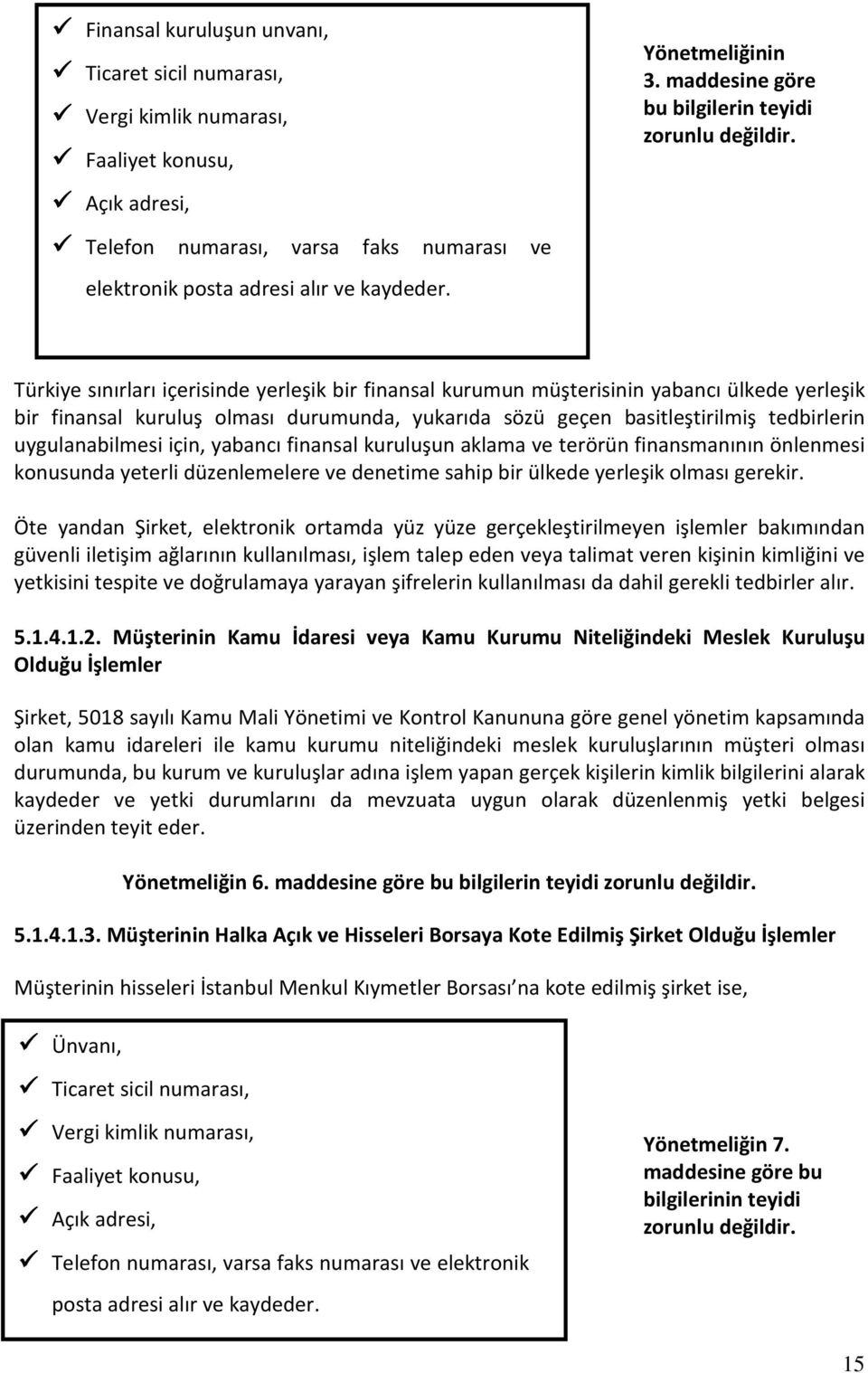 ✓ Finansal kuruluşun unvanı,
✓ Ticaret sicil numarası,
✓ Vergi kimlik numarası,
✓ Faaliyet konusu,
✓ Açık adresi,
✓ Telefon numarası, varsa faks numarası ve elektronik posta adresi alır ve kaydeder.

Yönetmeliğinin 3. maddesine göre bu bilgilerin teyidi zorunlu değildir.

Türkiye sınırları içerisinde yerleşik bir finansal kurumun müşterisinin yabancı ülkede yerleşik bir finansal kuruluş olması durumunda, yukarıda sözü geçen basitleştirilmiş tedbirlerin uygulanabilmesi için, yabancı finansal kuruluşun aklama ve terörün finansmanının önlenmesi konusunda yeterli düzenlemelere ve denetime sahip bir ülkede yerleşik olması gerekir.

Öte yandan Şirket, elektronik ortamda yüz yüze gerçekleştirilmeyen işlemler bakımından güvenli iletişim ağlarının kullanılması, işlem talep eden veya talimat veren kişinin kimliğini ve yetkisini tespite ve doğrulamaya yarayan şifrelerin kullanılması da dahil gerekli tedbirler alır.

5.1.4.1.2. Müşterinin Kamu İdaresi veya Kamu Kurumu Niteliğindeki Meslek Kuruluşu Olduğu İşlemler

Şirket, 5018 sayılı Kamu Mali Yönetimi ve Kontrol Kanununa göre genel yönetim kapsamında olan kamu idareleri ile kamu kurumu niteliğindeki meslek kuruluşlarının müşteri olması durumunda, bu kurum ve kuruluşlar adına işlem yapan gerçek kişilerin kimlik bilgilerini alarak kaydeder ve yetki durumlarını da mevzuata uygun olarak düzenlenmiş yetki belgesi üzerinden teyit eder.

Yönetmeliğin 6. maddesine göre bu bilgilerin teyidi zorunlu değildir.

5.1.4.1.3. Müşterinin Halka Açık ve Hisseleri Borsaya Kote Edilmiş Şirket Olduğu İşlemler

Müşterinin hisseleri İstanbul Menkul Kıymetler Borsası na kote edilmiş şirket ise,

✓ Ünvanı,
✓ Ticaret sicil numarası,
✓ Vergi kimlik numarası,
✓ Faaliyet konusu,
✓ Açık adresi,
✓ Telefon numarası, varsa faks numarası ve elektronik posta adresi alır ve kaydeder.

Yönetmeliğin 7. maddesine göre bu bilgilerinin teyidi zorunlu değildir.

15